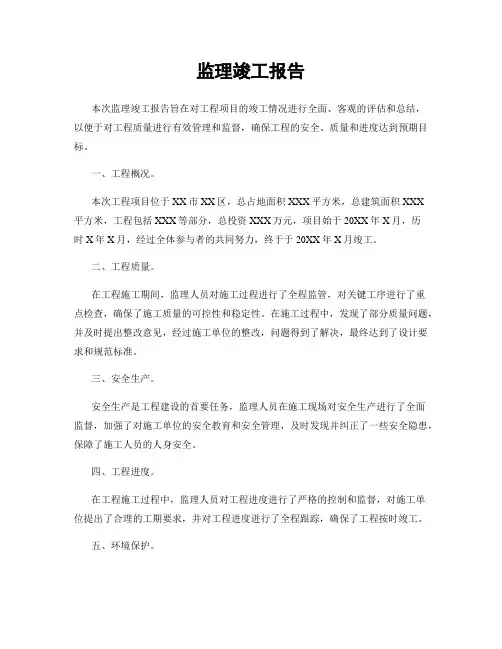 监理竣工报告

本次监理竣工报告旨在对工程项目的竣工情况进行全面、客观的评估和总结，以便于对工程质量进行有效管理和监督，确保工程的安全、质量和进度达到预期目标。

一、工程概况。

本次工程项目位于XX市XX区，总占地面积XXX平方米，总建筑面积XXX平方米，工程包括XXX等部分，总投资XXX万元，项目始于20XX年X月，历时X年X月，经过全体参与者的共同努力，终于于20XX年X月竣工。

二、工程质量。

在工程施工期间，监理人员对施工过程进行了全程监管，对关键工序进行了重点检查，确保了施工质量的可控性和稳定性。在施工过程中，发现了部分质量问题，并及时提出整改意见，经过施工单位的整改，问题得到了解决，最终达到了设计要求和规范标准。

三、安全生产。

安全生产是工程建设的首要任务，监理人员在施工现场对安全生产进行了全面监督，加强了对施工单位的安全教育和安全管理，及时发现并纠正了一些安全隐患，保障了施工人员的人身安全。

四、工程进度。

在工程施工过程中，监理人员对工程进度进行了严格的控制和监督，对施工单位提出了合理的工期要求，并对工程进度进行了全程跟踪，确保了工程按时竣工。

五、环境保护。